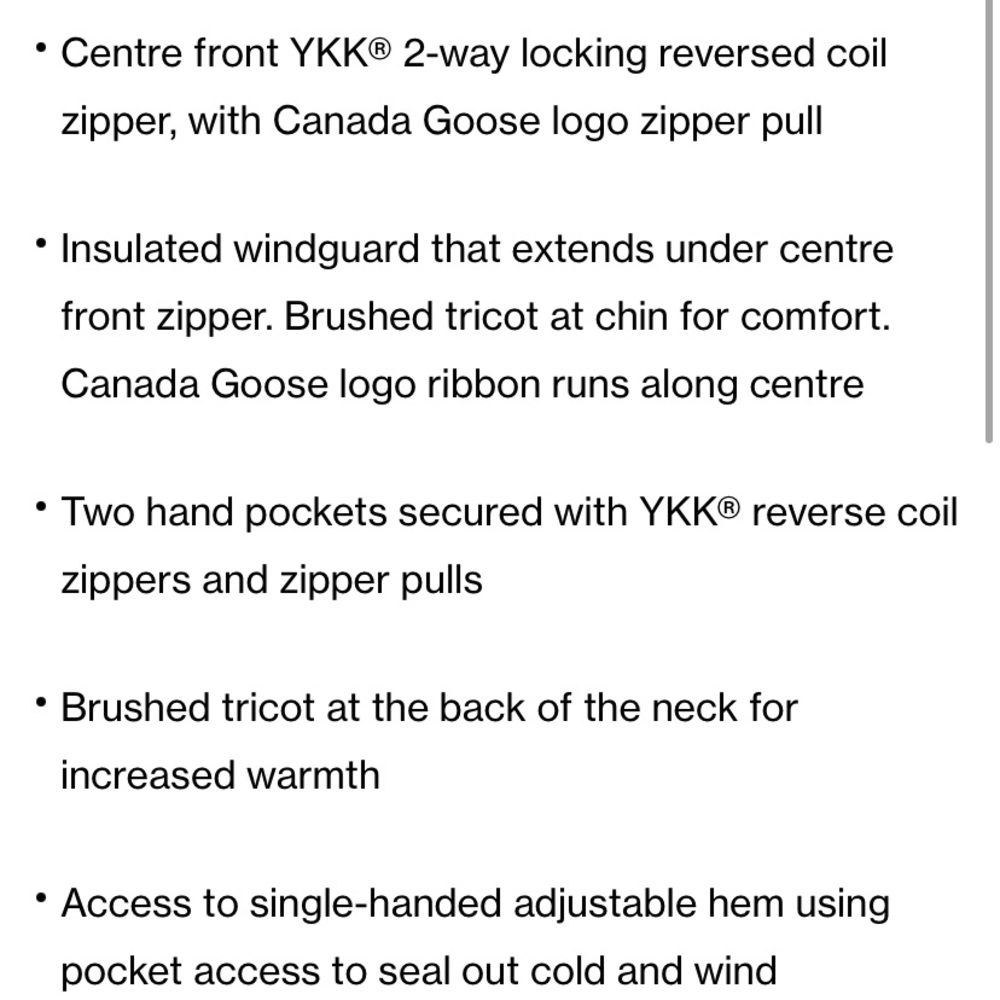 • Centre front YKK® 2-way locking reversed coil zipper, with Canada Goose logo zipper pull

• Insulated windguard that extends under centre front zipper. Brushed tricot at chin for comfort. Canada Goose logo ribbon runs along centre

• Two hand pockets secured with YKK® reverse coil zippers and zipper pulls

• Brushed tricot at the back of the neck for increased warmth

• Access to single-handed adjustable hem using pocket access to seal out cold and wind